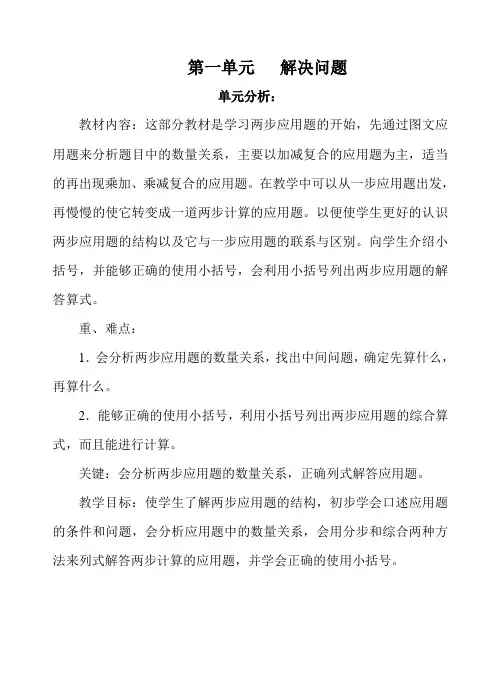 第一单元　解决问题

单元分析：

教材内容：这部分教材是学习两步应用题的开始，先通过图文应用题来分析题目中的数量关系，主要以加减复合的应用题为主，适当的再出现乘加、乘减复合的应用题。在教学中可以从一步应用题出发，再慢慢的使它转变成一道两步计算的应用题。以便使学生更好的认识两步应用题的结构以及它与一步应用题的联系与区别。向学生介绍小括号，并能够正确的使用小括号，会利用小括号列出两步应用题的解答算式。

重、难点：

1．会分析两步应用题的数量关系，找出中间问题，确定先算什么，再算什么。

2．能够正确的使用小括号，利用小括号列出两步应用题的综合算式，而且能进行计算。

关键：会分析两步应用题的数量关系，正确列式解答应用题。

教学目标：使学生了解两步应用题的结构，初步学会口述应用题的条件和问题，会分析应用题中的数量关系，会用分步和综合两种方法来列式解答两步计算的应用题，并学会正确的使用小括号。